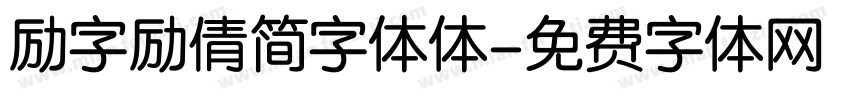 励字励倩简字体体-免费字体网